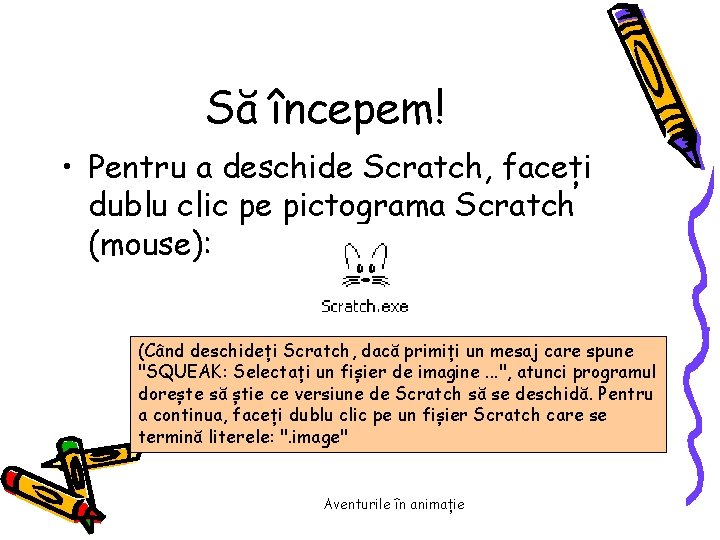 Să începem!

• Pentru a deschide Scratch, faceți dublu clic pe pictograma Scratch (mouse):

Scratch.exe

(Când deschideți Scratch, dacă primiți un mesaj care spune "SQUEAK: Selectați un fișier de imagine ...", atunci programul dorește să știe ce versiune de Scratch să se deschidă. Pentru a continua, faceți dublu clic pe un fișier Scratch care se termină literele: ".image"

Aventurile în animație